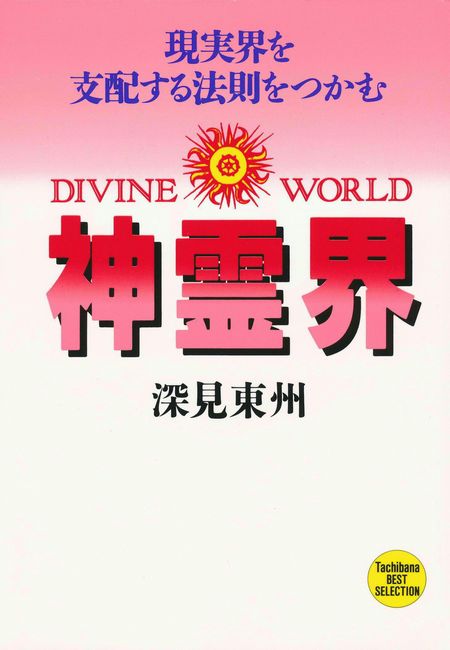 現実界を
支配する法則をつかむ

DIVINE WORLD

神霊界

深見東州

Tachibana
BEST
SELECTION